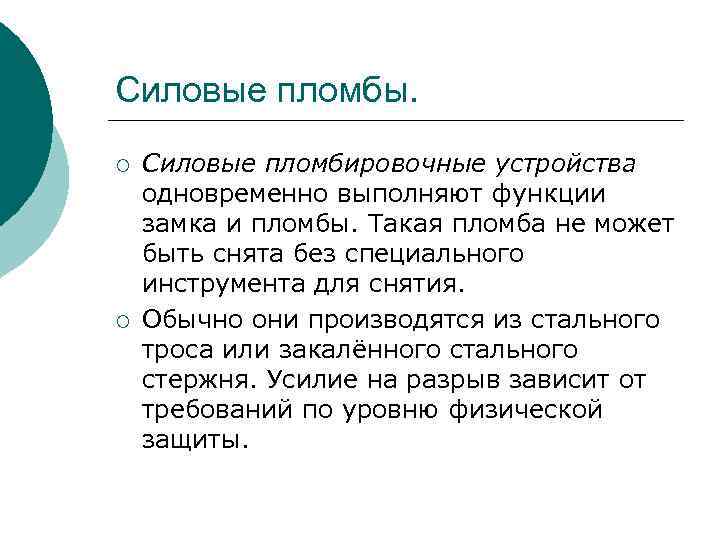 Силовые пломбы.

○ Силовые пломбировочные устройства одновременно выполняют функции замка и пломбы. Такая пломба не может быть снята без специального инструмента для снятия.

○ Обычно они производятся из стального троса или закалённого стального стержня. Усилие на разрыв зависит от требований по уровню физической защиты.